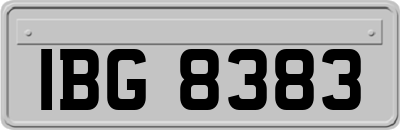 IBG 8383